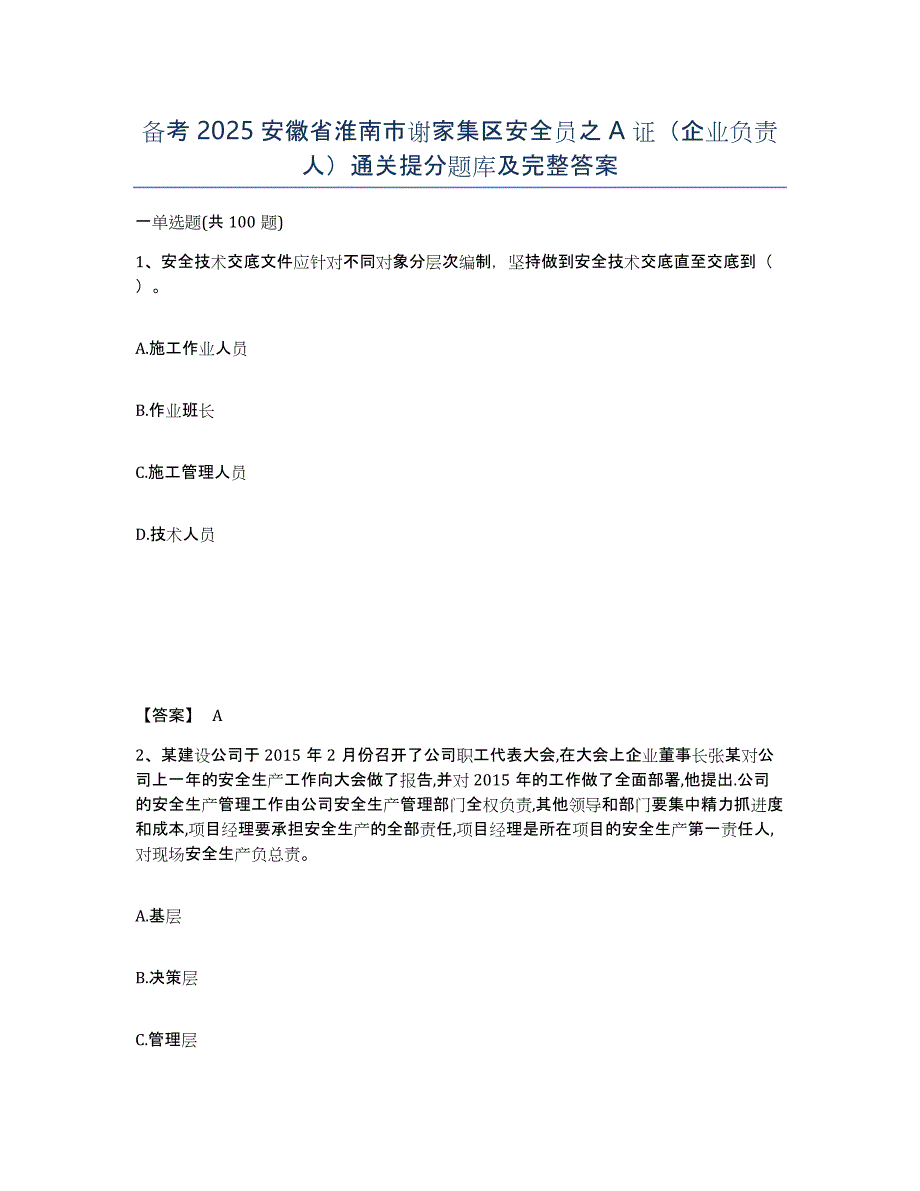 备考 2025 安徽省淮南市谢家集区安全员之 A 证（企业负责人）通关提分题库及完整答案

一单选题(共 100 题)

1、安全技术交底文件应针对不同对象分层次编制，坚持做到安全技术交底直至交底到（ ）。

A.施工作业人员

B.作业班长

C.施工管理人员

D.技术人员

【答案】 A

2、某建设公司于 2015 年 2 月份召开了公司职工代表大会,在大会上企业董事长张某对公司上一年的安全生产工作向大会做了报告,并对 2015 年的工作做了全面部署,他提出.公司的安全生产管理工作由公司安全生产管理部门全权负责,其他领导和部门要集中精力抓进度和成本,项目经理要承担安全生产的全部责任,项目经理是所在项目的安全生产第一责任人,对现场安全生产负总责。

A.基层

B.决策层

C.管理层